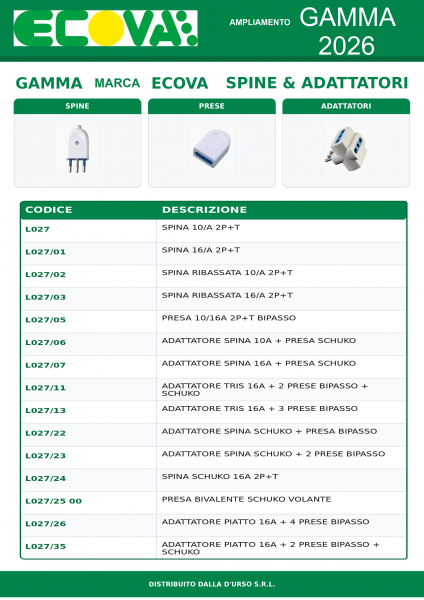 ECOVA

AMPLIAMENTO GAMMA 2026

GAMMA MARCA ECOVA SPINE & ADATTATORI

SPINE

PRESE

ADATTATORI

| CODICE | DESCRIZIONE |
|---|---|
| L027 | SPINA 10/A 2P+T |
| L027/01 | SPINA 16/A 2P+T |
| L027/02 | SPINA RIBASSATA 10/A 2P+T |
| L027/03 | SPINA RIBASSATA 16/A 2P+T |
| L027/05 | PRESA 10/16A 2P+T BIPASSO |
| L027/06 | ADATTATORE SPINA 10A + PRESA SCHUKO |
| L027/07 | ADATTATORE SPINA 16A + PRESA SCHUKO |
| L027/11 | ADATTATORE TRIS 16A + 2 PRESE BIPASSO + SCHUKO |
| L027/13 | ADATTATORE TRIS 16A + 3 PRESE BIPASSO |
| L027/22 | ADATTATORE SPINA SCHUKO + PRESA BIPASSO |
| L027/23 | ADATTATORE SPINA SCHUKO + 2 PRESE BIPASSO |
| L027/24 | SPINA SCHUKO 16A 2P+T |
| L027/25 00 | PRESA BIVALENTE SCHUKO VOLANTE |
| L027/26 | ADATTATORE PIATTO 16A + 4 PRESE BIPASSO |
| L027/35 | ADATTATORE PIATTO 16A + 2 PRESE BIPASSO + SCHUKO |

DISTRIBUITO DALLA D'URSO S.R.L.